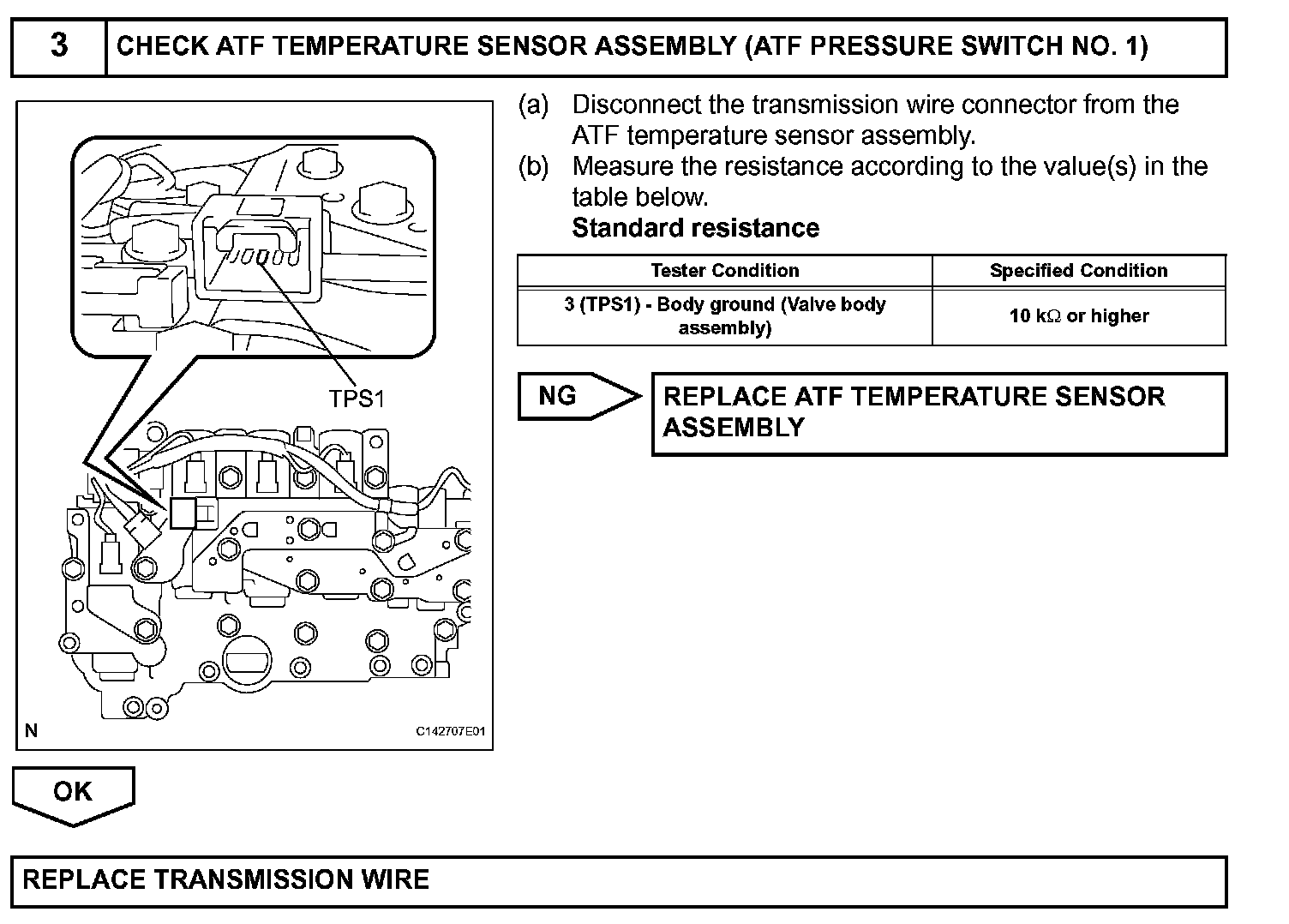 3 CHECK ATF TEMPERATURE SENSOR ASSEMBLY (ATF PRESSURE SWITCH NO. 1)

TPS1

N C142707E01

(a) Disconnect the transmission wire connector from the ATF temperature sensor assembly.
(b) Measure the resistance according to the value(s) in the table below.
Standard resistance

| Tester Condition | Specified Condition |
|---|---|
| 3 (TPS1) - Body ground (Valve body assembly) | 10 k$\Omega$ or higher |

NG

REPLACE ATF TEMPERATURE SENSOR ASSEMBLY

OK

REPLACE TRANSMISSION WIRE